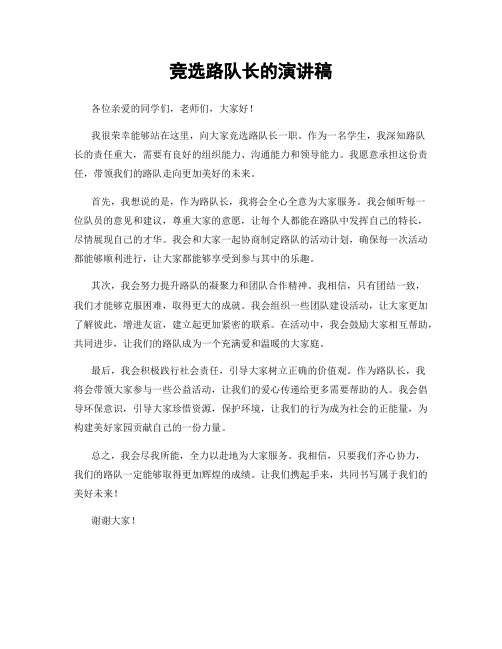 竞选路队长的演讲稿

各位亲爱的同学们，老师们，大家好！

我很荣幸能够站在这里，向大家竞选路队长一职。作为一名学生，我深知路队长的责任重大，需要有良好的组织能力、沟通能力和领导能力。我愿意承担这份责任，带领我们的路队走向更加美好的未来。

首先，我想说的是，作为路队长，我将会全心全意为大家服务。我会倾听每一位队员的意见和建议，尊重大家的意愿，让每个人都能在路队中发挥自己的特长，尽情展现自己的才华。我会和大家一起协商制定路队的活动计划，确保每一次活动都能够顺利进行，让大家都能够享受到参与其中的乐趣。

其次，我会努力提升路队的凝聚力和团队合作精神。我相信，只有团结一致，我们才能够克服困难，取得更大的成就。我会组织一些团队建设活动，让大家更加了解彼此，增进友谊，建立起更加紧密的联系。在活动中，我会鼓励大家相互帮助，共同进步，让我们的路队成为一个充满爱和温暖的大家庭。

最后，我会积极践行社会责任，引导大家树立正确的价值观。作为路队长，我将会带领大家参与一些公益活动，让我们的爱心传递给更多需要帮助的人。我会倡导环保意识，引导大家珍惜资源，保护环境，让我们的行为成为社会的正能量，为构建美好家园贡献自己的一份力量。

总之，我会尽我所能，全力以赴地为大家服务。我相信，只要我们齐心协力，我们的路队一定能够取得更加辉煌的成绩。让我们携起手来，共同书写属于我们的美好未来！

谢谢大家！